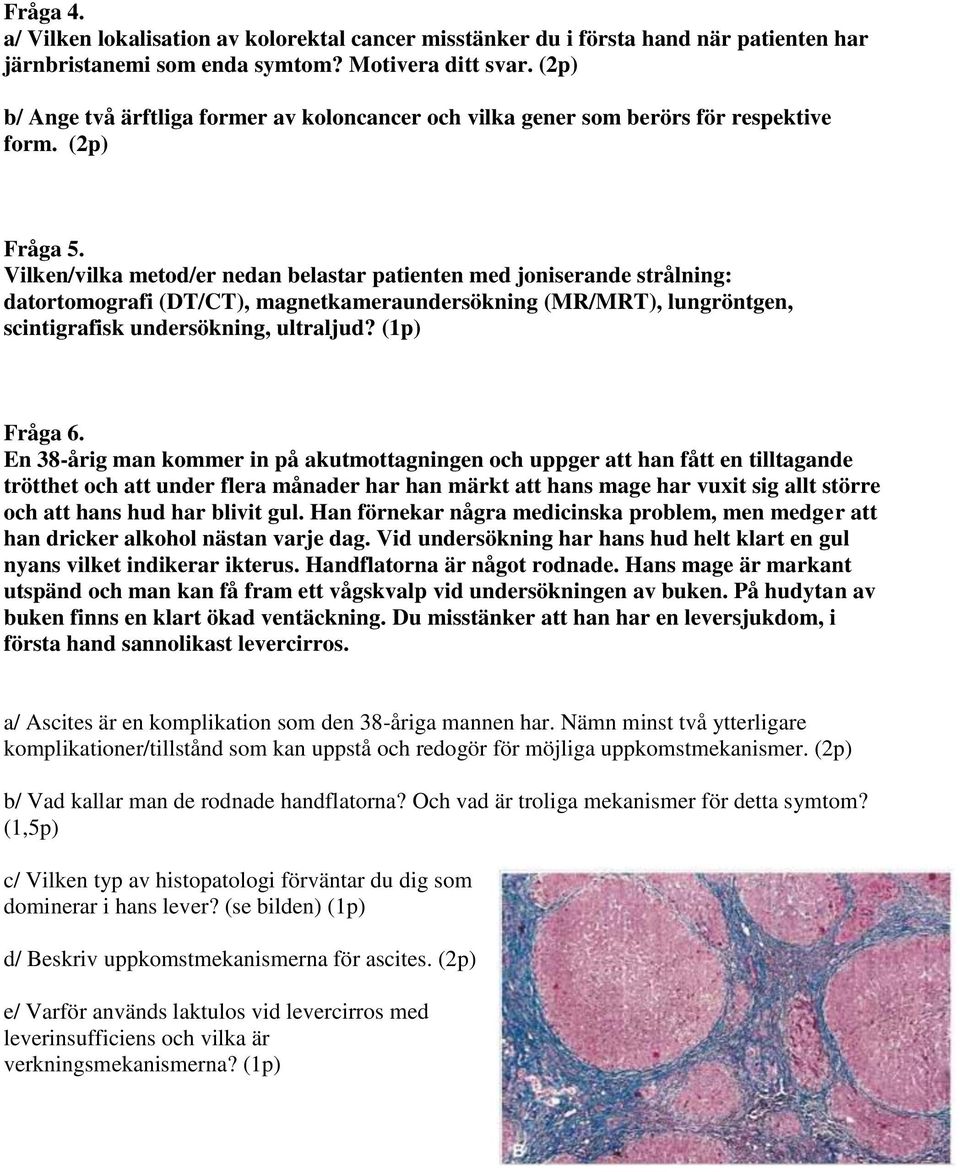 Fråga 4.
a/ Vilken lokalisation av kolorektal cancer misstänker du i första hand när patienten har järnbristanemi som enda symtom? Motivera ditt svar. (2p)

b/ Ange två ärftliga former av koloncancer och vilka gener som berörs för respektive form. (2p)

Fråga 5.
Vilken/vilka metod/er nedan belastar patienten med joniserande strålning: datortomografi (DT/CT), magnetkameraundersökning (MR/MRT), lungröntgen, scintigrafisk undersökning, ultraljud? (1p)

Fråga 6.
En 38-årig man kommer in på akutmottagningen och uppger att han fått en tilltagande trötthet och att under flera månader har han märkt att hans mage har vuxit sig allt större och att hans hud har blivit gul. Han förnekar några medicinska problem, men medger att han dricker alkohol nästan varje dag. Vid undersökning har hans hud helt klart en gul nyans vilket indikerar ikterus. Handflatorna är något rodnade. Hans mage är markant utspänd och man kan få fram ett vågskvalp vid undersökningen av buken. På hudytan av buken finns en klart ökad ventäckning. Du misstänker att han har en leversjukdom, i första hand sannolikast levercirros.

a/ Ascites är en komplikation som den 38-åriga mannen har. Nämn minst två ytterligare komplikationer/tillstånd som kan uppstå och redogör för möjliga uppkomstmekanismer. (2p)

b/ Vad kallar man de rodnade handflatorna? Och vad är troliga mekanismer för detta symtom? (1,5p)

c/ Vilken typ av histopatologi förväntar du dig som dominerar i hans lever? (se bilden) (1p)

d/ Beskriv uppkomstmekanismerna för ascites. (2p)

e/ Varför används laktulos vid levercirros med leverinsufficiens och vilka är verkningsmekanismerna? (1p)

B